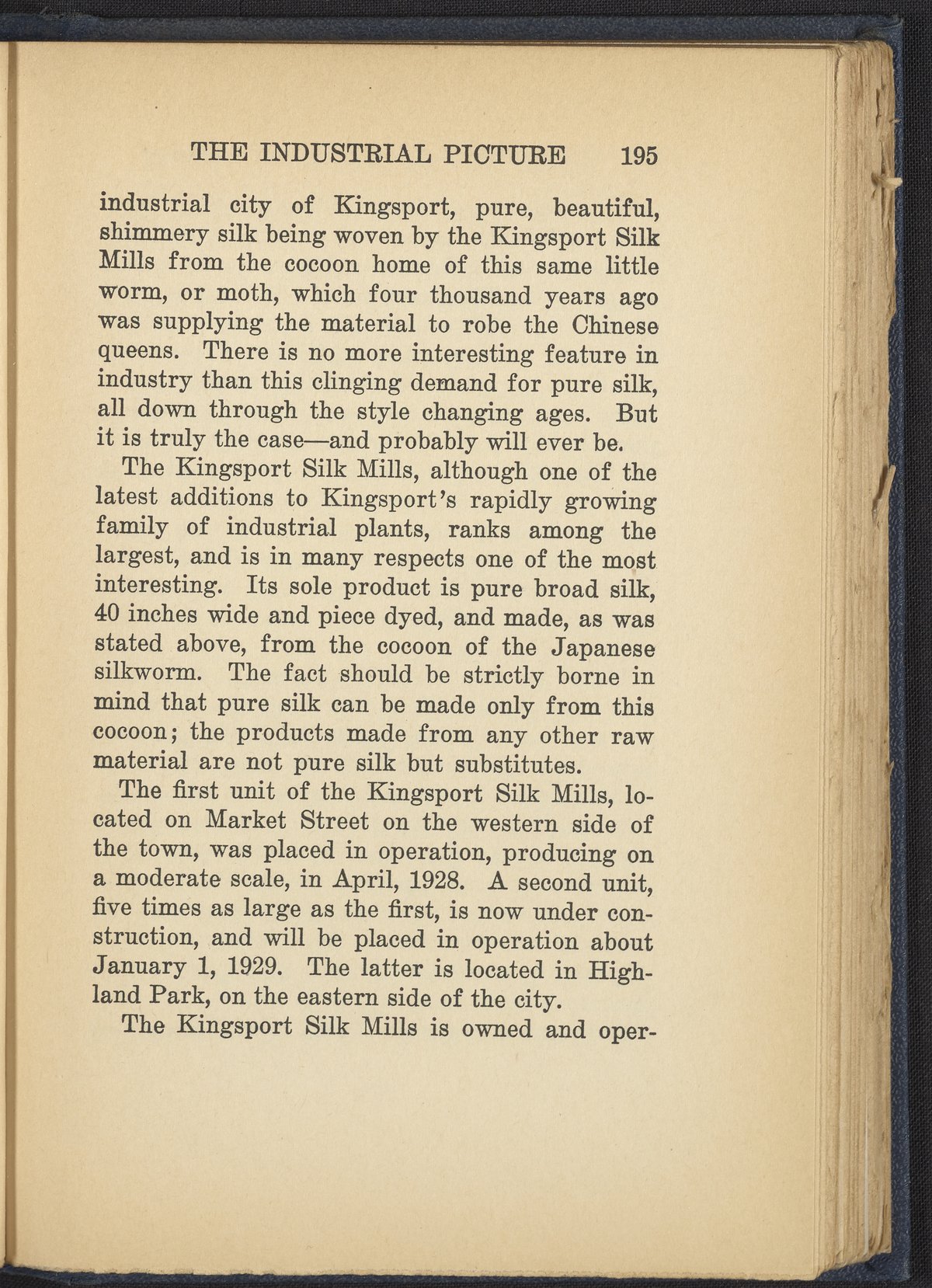 THE INDUSTRIAL PICTURE 195

industrial city of Kingsport, pure, beautiful, shimmery silk being woven by the Kingsport Silk Mills from the cocoon home of this same little worm, or moth, which four thousand years ago was supplying the material to robe the Chinese queens. There is no more interesting feature in industry than this clinging demand for pure silk, all down through the style changing ages. But it is truly the case—and probably will ever be.

The Kingsport Silk Mills, although one of the latest additions to Kingsport's rapidly growing family of industrial plants, ranks among the largest, and is in many respects one of the most interesting. Its sole product is pure broad silk, 40 inches wide and piece dyed, and made, as was stated above, from the cocoon of the Japanese silkworm. The fact should be strictly borne in mind that pure silk can be made only from this cocoon; the products made from any other raw material are not pure silk but substitutes.

The first unit of the Kingsport Silk Mills, located on Market Street on the western side of the town, was placed in operation, producing on a moderate scale, in April, 1928. A second unit, five times as large as the first, is now under construction, and will be placed in operation about January 1, 1929. The latter is located in Highland Park, on the eastern side of the city.

The Kingsport Silk Mills is owned and oper-